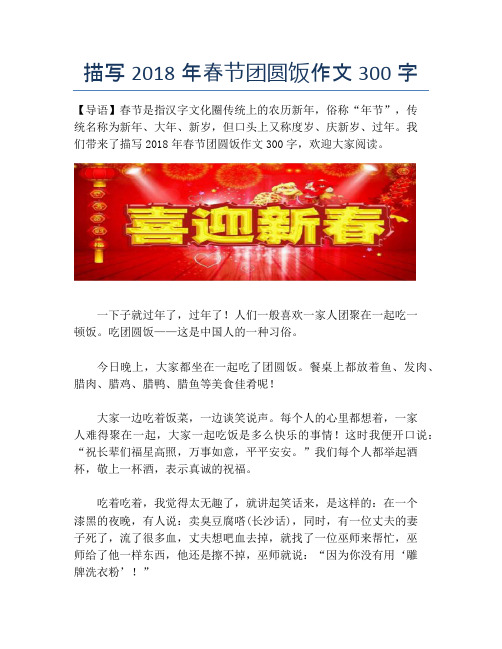 描写 2018 年春节团圆饭作文 300 字

【导语】春节是指汉字文化圈传统上的农历新年，俗称“年节”，传统名称为新年、大年、新岁，但口头上又称度岁、庆新岁、过年。我们带来了描写 2018 年春节团圆饭作文 300 字，欢迎大家阅读。

喜迎新春

一下子就过年了，过年了！人们一般喜欢一家人团聚在一起吃一顿饭。吃团圆饭——这是中国人的一种习俗。

今日晚上，大家都坐在一起吃了团圆饭。餐桌上都放着鱼、发肉、腊肉、腊鸡、腊鸭、腊鱼等美食佳肴呢！

大家一边吃着饭菜，一边谈笑说声。每个人的心里都想着，一家人难得聚在一起，大家一起吃饭是多么快乐的事情！这时我便开口说：“祝长辈们福星高照，万事如意，平平安安。”我们每个人都举起酒杯，敬上一杯酒，表示真诚的祝福。

吃着吃着，我觉得太无趣了，就讲起笑话来，是这样的：在一个漆黑的夜晚，有人说：卖臭豆腐嗒(长沙话)，同时，有一位丈夫的妻子死了，流了很多血，丈夫想吧血去掉，就找了一位巫师来帮忙，巫师给了他一样东西，他还是擦不掉，巫师就说：“因为你没有用‘雕牌洗衣粉’！”